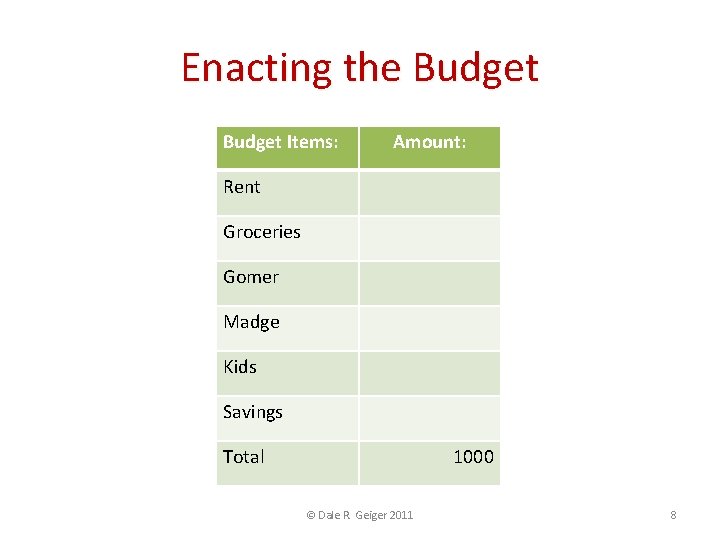 Enacting the Budget

| Budget Items: | Amount: |
|---|---|
| Rent | |
| Groceries | |
| Gomer | |
| Madge | |
| Kids | |
| Savings | |
| Total | 1000 |

© Dale R Geiger 2011

8